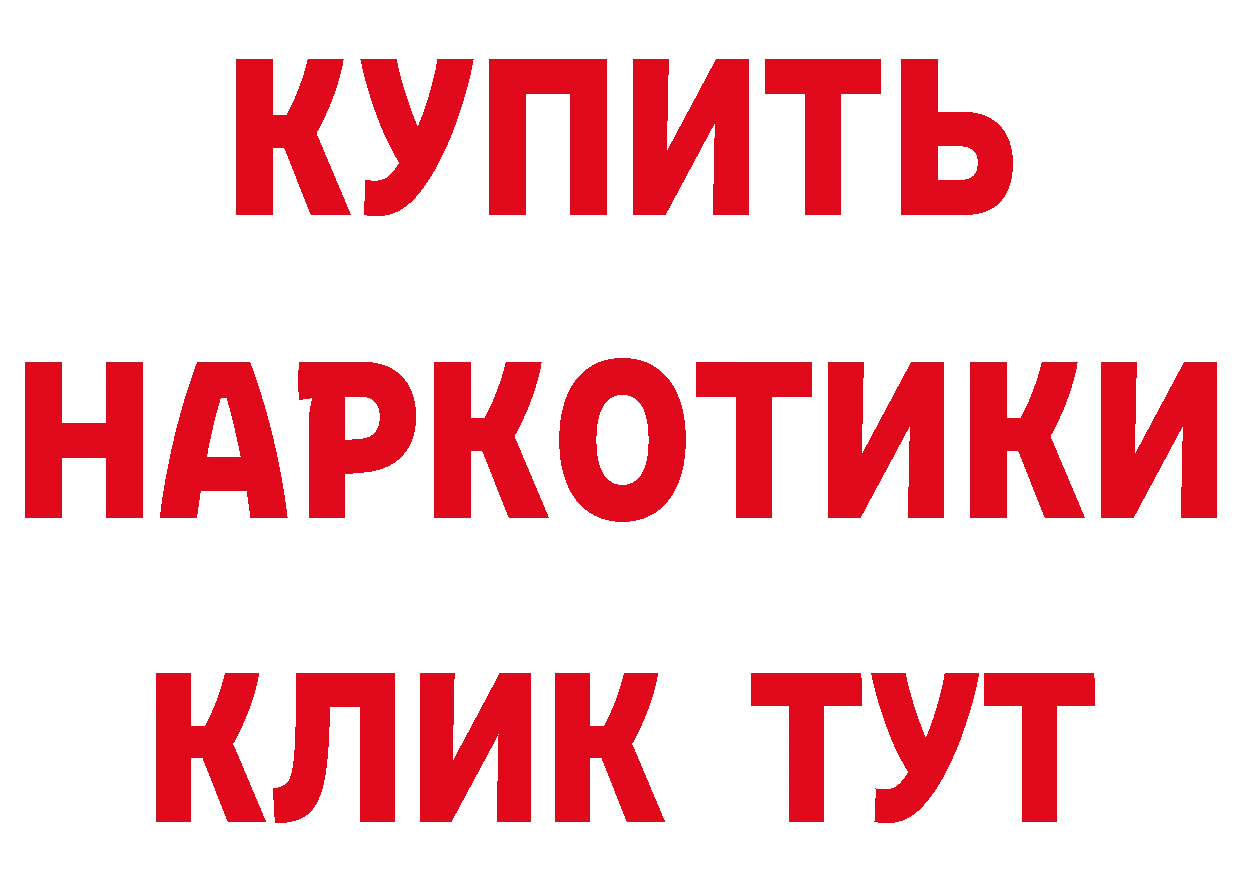 КУПИТЬ

НАРКОТИКИ

КЛИК ТУТ